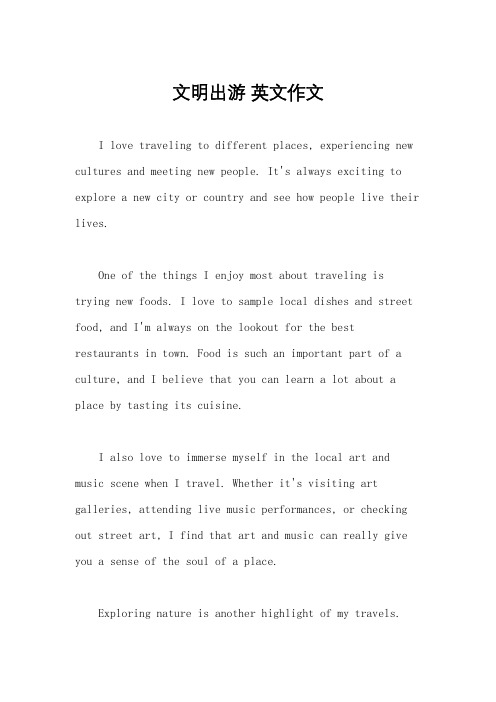 文明出游 英文作文

I love traveling to different places, experiencing new cultures and meeting new people. It's always exciting to explore a new city or country and see how people live their lives.

One of the things I enjoy most about traveling is trying new foods. I love to sample local dishes and street food, and I'm always on the lookout for the best restaurants in town. Food is such an important part of a culture, and I believe that you can learn a lot about a place by tasting its cuisine.

I also love to immerse myself in the local art and music scene when I travel. Whether it's visiting art galleries, attending live music performances, or checking out street art, I find that art and music can really give you a sense of the soul of a place.

Exploring nature is another highlight of my travels.